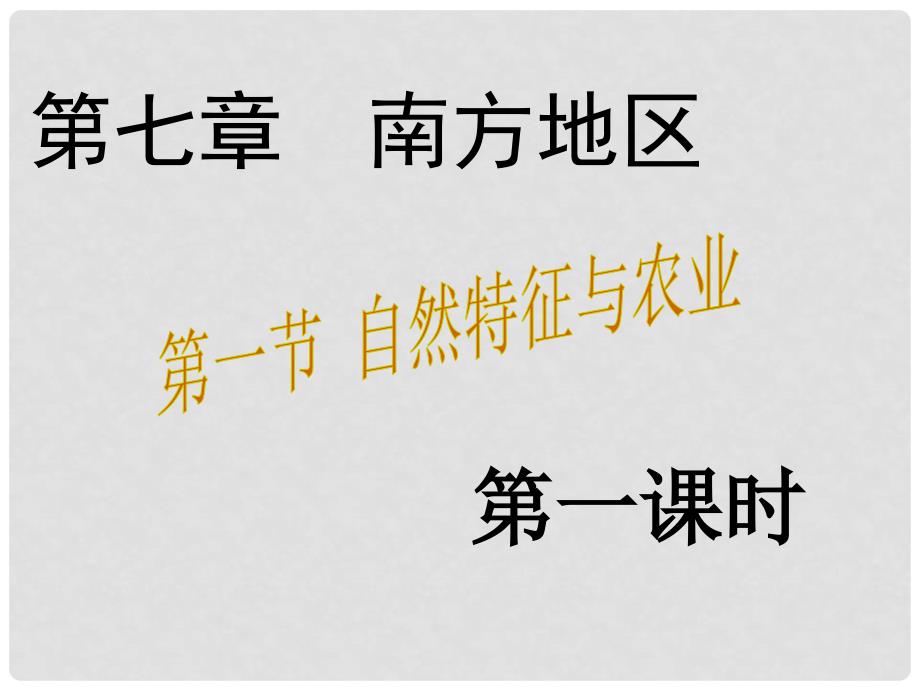 第七章　南方地区

第一节 自然特征与农业

第一课时